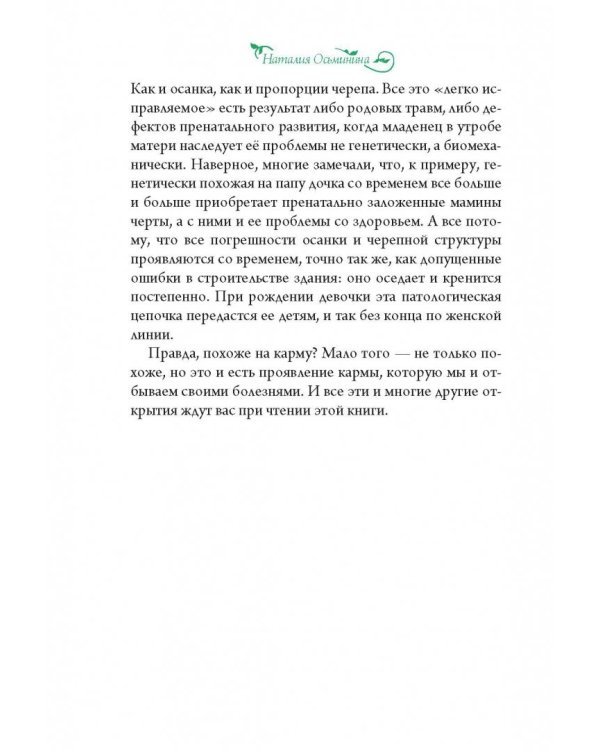 Наталия Осьминина

Как и осанка, как и пропорции черепа. Все это «легко исправляемое» есть результат либо родовых травм, либо дефектов пренатального развития, когда младенец в утробе матери наследует её проблемы не генетически, а биомеханически. Наверное, многие замечали, что, к примеру, генетически похожая на папу дочка со временем все больше и больше приобретает пренатально заложенные мамины черты, а с ними и ее проблемы со здоровьем. А все потому, что все погрешности осанки и черепной структуры проявляются со временем, точно так же, как допущенные ошибки в строительстве здания: оно оседает и кренится постепенно. При рождении девочки эта патологическая цепочка передастся ее детям, и так без конца по женской линии.

Правда, похоже на карму? Мало того — не только похоже, но это и есть проявление кармы, которую мы и отбываем своими болезнями. И все эти и многие другие открытия ждут вас при чтении этой книги.